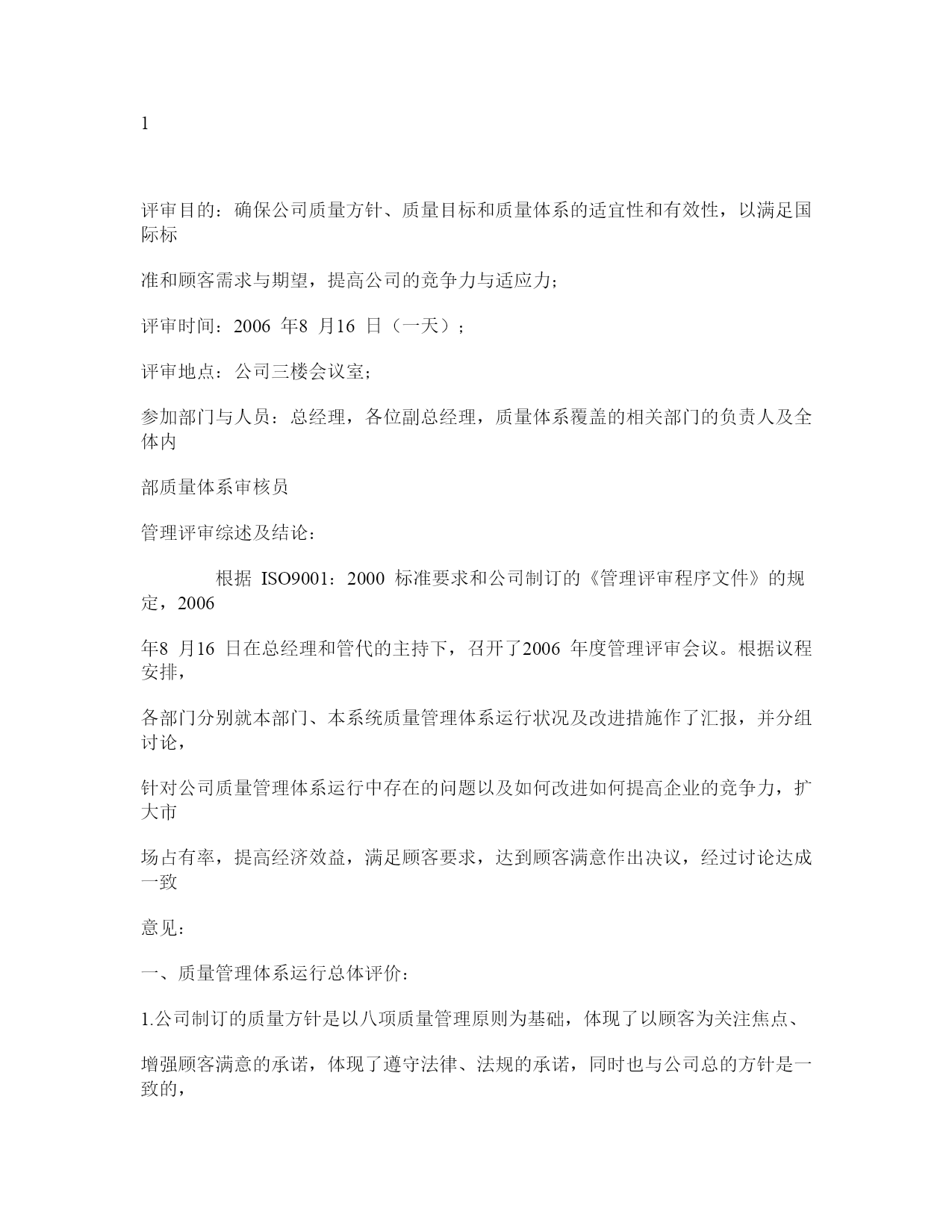 1

评审目的：确保公司质量方针、质量目标和质量体系的适宜性和有效性，以满足国际标

准和顾客需求与期望，提高公司的竞争力与适应力；

评审时间：2006 年8 月16 日（一天）；

评审地点：公司三楼会议室；

参加部门与人员：总经理，各位副总经理，质量体系覆盖的相关部门的负责人及全体内

部质量体系审核员

管理评审综述及结论：

根据 ISO9001：2000 标准要求和公司制订的《管理评审程序文件》的规定，2006

年8 月16 日在总经理和管代的主持下，召开了2006 年度管理评审会议。根据议程安排，

各部门分别就本部门、本系统质量管理体系运行状况及改进措施作了汇报，并分组讨论，

针对公司质量管理体系运行中存在的问题以及如何改进如何提高企业的竞争力，扩大市

场占有率，提高经济效益，满足顾客要求，达到顾客满意作出决议，经过讨论达成一致

意见：

一、质量管理体系运行总体评价：

1.公司制订的质量方针是以八项质量管理原则为基础，体现了以顾客为关注焦点、

增强顾客满意的承诺，体现了遵守法律、法规的承诺，同时也与公司总的方针是一致的，